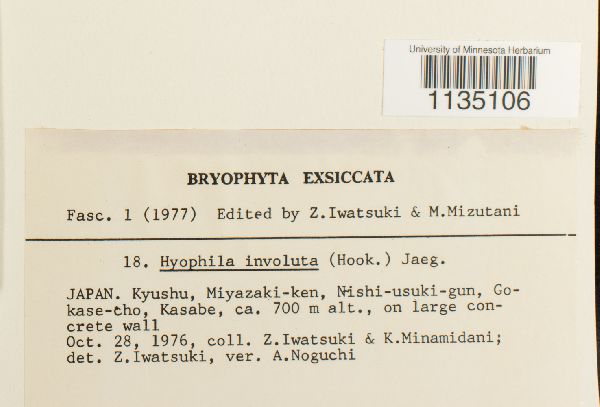 University of Minnesota Herbarium
1135106

BRYOPHYTA EXSICCATA

Fasc. 1 (1977) Edited by Z.Iwatsuki & M.Mizutani

18. Hyophila involuta (Hook.) Jaeg.

JAPAN. Kyushu, Miyazaki-ken, Nishi-usuki-gun, Gokase-cho, Kasabe, ca. 700 m alt., on large concrete wall
Oct. 28, 1976, coll. Z.Iwatsuki & K.Minamidani; det. Z.Iwatsuki, ver. A.Noguchi